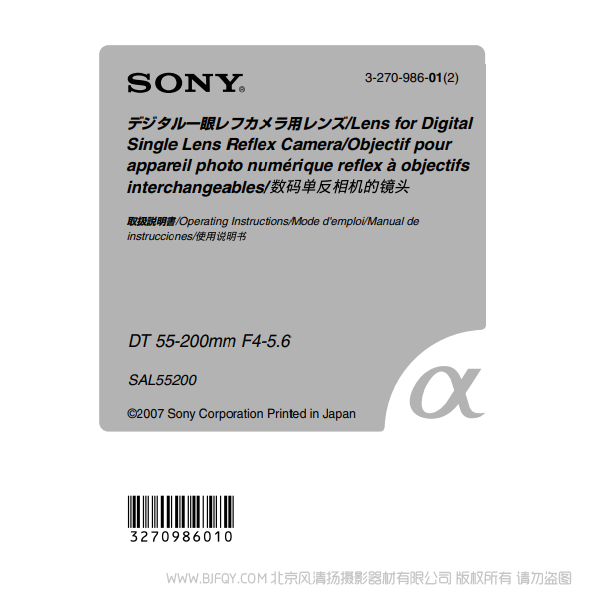 SONY

3-270-986-01(2)

デジタル一眼レフカメラ用レンズ/Lens for Digital Single Lens Reflex Camera/Objectif pour appareil photo numérique reflex à objectifs interchangeables/数码单反相机的镜头

取扱説明書/Operating Instructions/Mode d'emploi/Manual de instrucciones/使用说明书

DT 55-200mm F4-5.6

SAL55200

©2007 Sony Corporation Printed in Japan

α

3270986010

WWW.BJFQY.COM 北京风清扬摄影器材有限公司 版权所有 请勿盗图